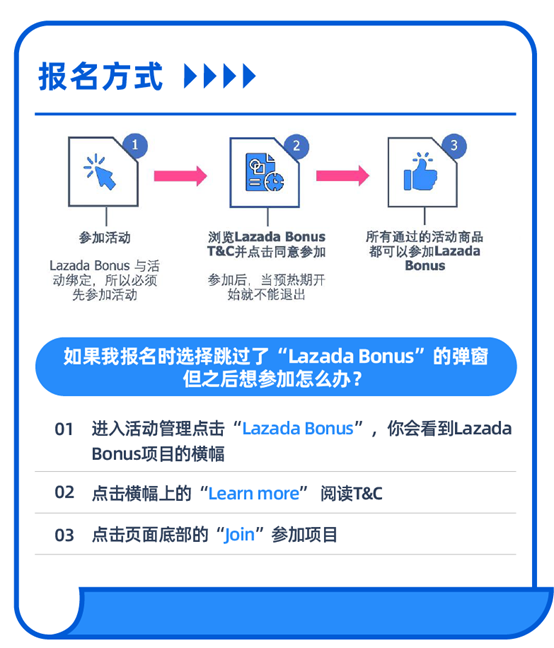 报名方式

1
参加活动
Lazada Bonus 与活动绑定，所以必须先参加活动

2
浏览Lazada Bonus T&C并点击同意参加
参加后，当预热期开始就不能退出

3
所有通过的活动商品都可以参加Lazada Bonus

如果我报名时选择跳过了“Lazada Bonus”的弹窗但之后想参加怎么办？

01 进入活动管理点击“Lazada Bonus”，你会看到Lazada Bonus项目的横幅

02 点击横幅上的“Learn more” 阅读T&C

03 点击页面底部的“Join”参加项目